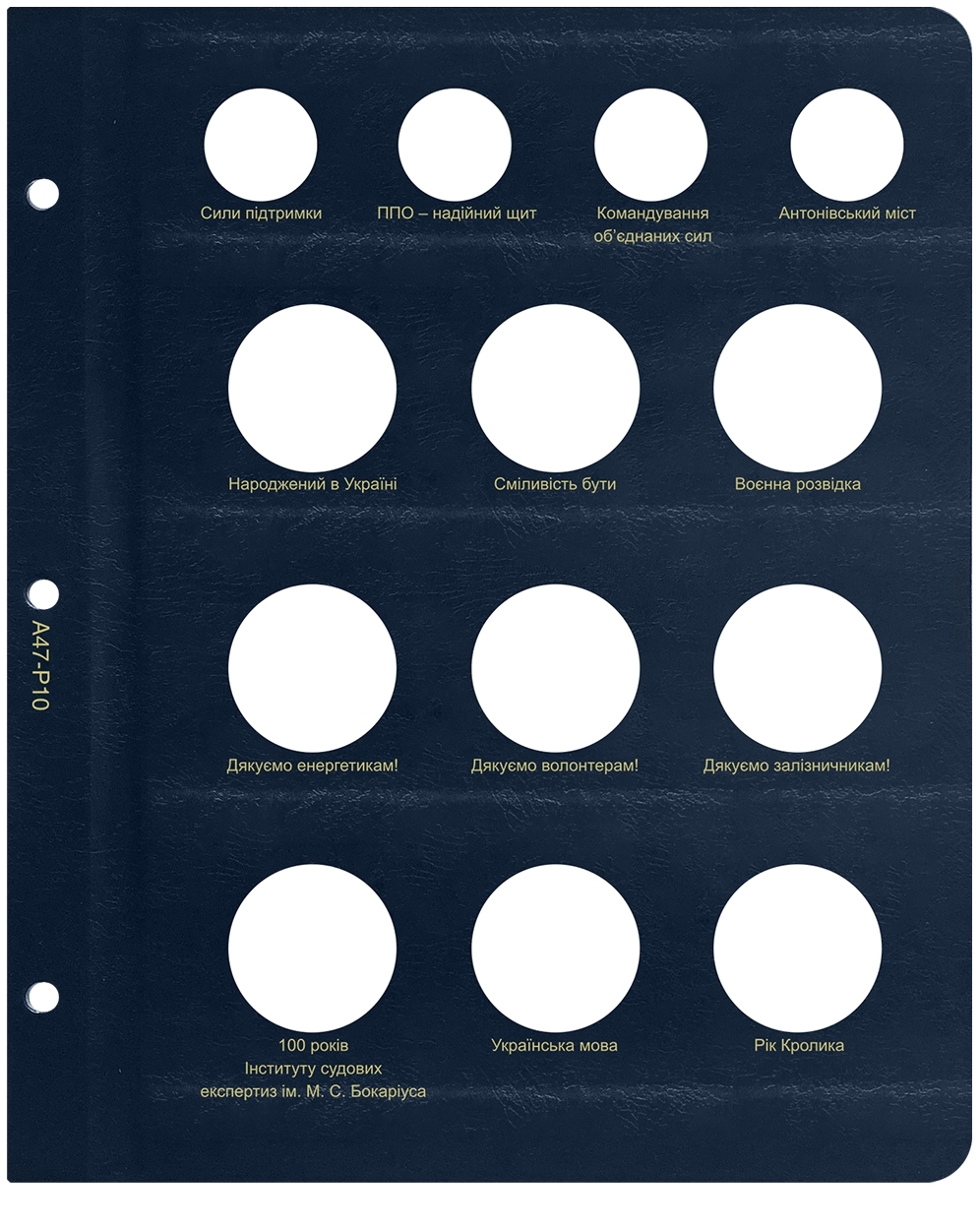 Сили підтримки

ППО – надійний щит

Командування об'єднаних сил

Антонівський міст

Народжений в Україні

Сміливість бути

Воєнна розвідка

A47-P10

Дякуємо енергетикам!

Дякуємо волонтерам!

Дякуємо залізничникам!

100 років Інституту судових експертиз ім. М. С. Бокаріуса

Українська мова

Рік Кролика